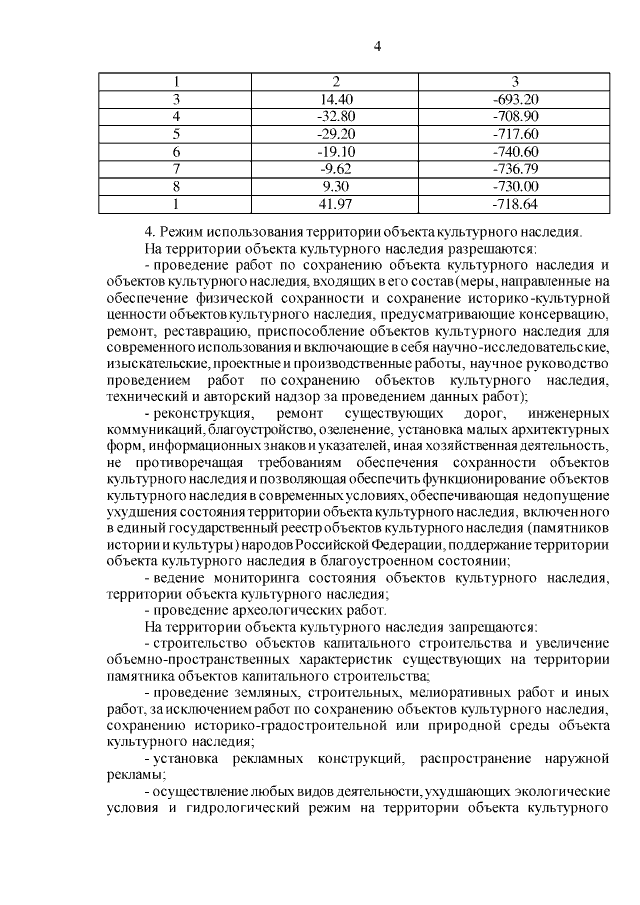 4

| 1 | 2 | 3 |
|---|---|---|
| 3 | 14.40 | -693.20 |
| 4 | -32.80 | -708.90 |
| 5 | -29.20 | -717.60 |
| 6 | -19.10 | -740.60 |
| 7 | -9.62 | -736.79 |
| 8 | 9.30 | -730.00 |
| 1 | 41.97 | -718.64 |

4. Режим использования территории объекта культурного наследия.

На территории объекта культурного наследия разрешаются:

- проведение работ по сохранению объекта культурного наследия и объектов культурного наследия, входящих в его состав (меры, направленные на обеспечение физической сохранности и сохранение историко-культурной ценности объектов культурного наследия, предусматривающие консервацию, ремонт, реставрацию, приспособление объектов культурного наследия для современного использования и включающие в себя научно-исследовательские, изыскательские, проектные и производственные работы, научное руководство проведением работ по сохранению объектов культурного наследия, технический и авторский надзор за проведением данных работ);

- реконструкция, ремонт существующих дорог, инженерных коммуникаций, благоустройство, озеленение, установка малых архитектурных форм, информационных знаков и указателей, иная хозяйственная деятельность, не противоречащая требованиям обеспечения сохранности объектов культурного наследия и позволяющая обеспечить функционирование объектов культурного наследия в современных условиях, обеспечивающая недопущение ухудшения состояния территории объекта культурного наследия, включенного в единый государственный реестр объектов культурного наследия (памятников истории и культуры) народов Российской Федерации, поддержание территории объекта культурного наследия в благоустроенном состоянии;

- ведение мониторинга состояния объектов культурного наследия, территории объекта культурного наследия;

- проведение археологических работ.

На территории объекта культурного наследия запрещаются:

- строительство объектов капитального строительства и увеличение объемно-пространственных характеристик существующих на территории памятника объектов капитального строительства;

- проведение земляных, строительных, мелиоративных работ и иных работ, за исключением работ по сохранению объектов культурного наследия, сохранению историко-градостроительной или природной среды объекта культурного наследия;

- установка рекламных конструкций, распространение наружной рекламы;

- осуществление любых видов деятельности, ухудшающих экологические условия и гидрологический режим на территории объекта культурного